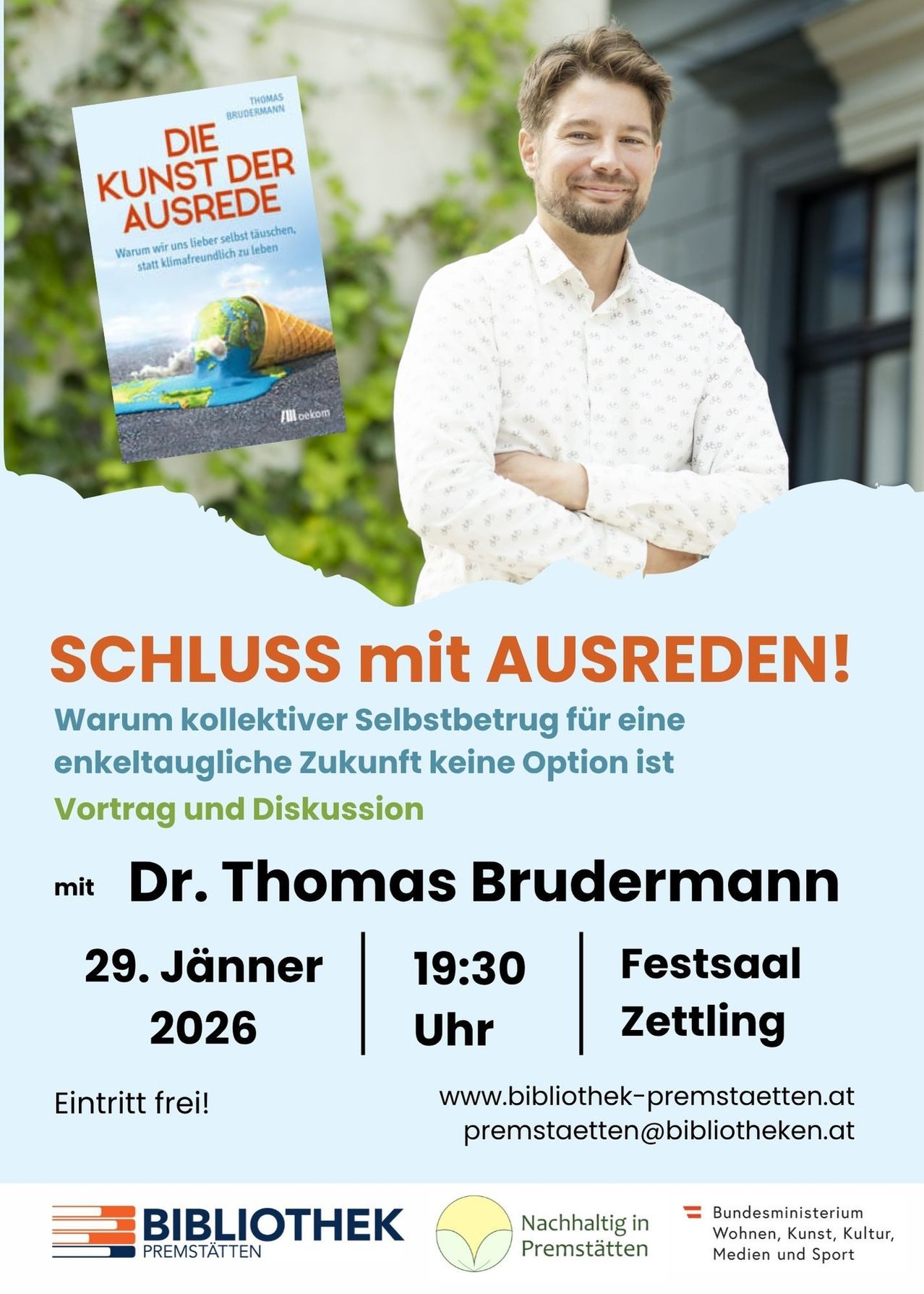 THOMAS BRUDERMANN

DIE KUNST DER AUSREDE

Warum wir uns lieber selbst täuschen, statt klimafreundlich zu leben

oekom

SCHLUSS mit AUSREDEN!

Warum kollektiver Selbstbetrug für eine enkeltaugliche Zukunft keine Option ist

Vortrag und Diskussion

mit Dr. Thomas Brudermann

29. Jänner 2026

19:30 Uhr

Festsaal Zettling

Eintritt frei!

www.bibliothek-premstaetten.at
premstaetten@bibliotheken.at

BIBLIOTHEK PREMSTÄTTEN

Nachhaltig in Premstätten

Bundesministerium Wohnen, Kunst, Kultur, Medien und Sport